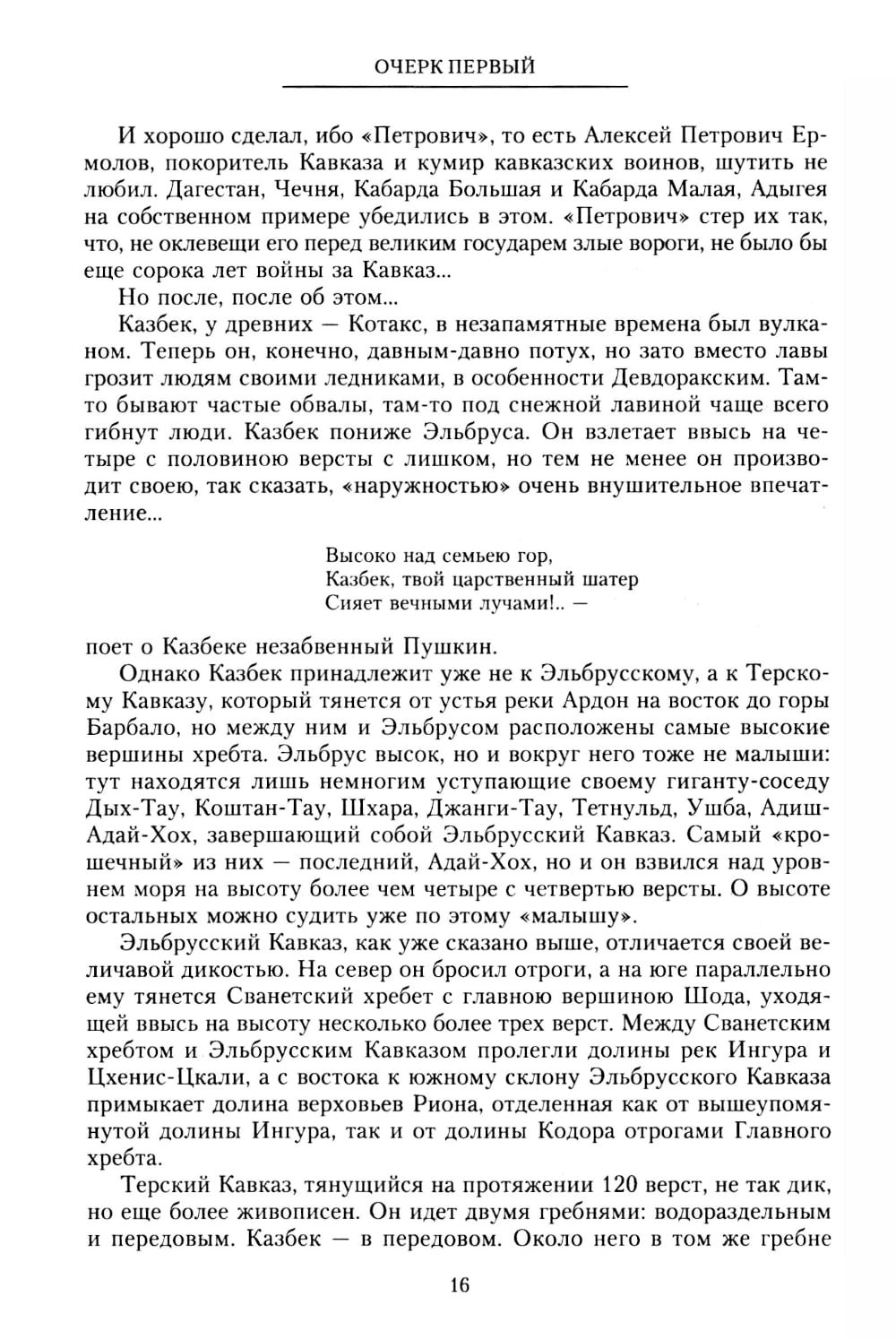 ОЧЕРК ПЕРВЫЙ

И хорошо сделал, ибо «Петрович», то есть Алексей Петрович Ермолов, покоритель Кавказа и кумир кавказских воинов, шутить не любил. Дагестан, Чечня, Кабарда Большая и Кабарда Малая, Адыгея на собственном примере убедились в этом. «Петрович» стер их так, что, не оклевещи его перед великим государем злые вороги, не было бы еще сорока лет войны за Кавказ...

Но после, после об этом...

Казбек, у древних — Котакс, в незапамятные времена был вулканом. Теперь он, конечно, давным-давно потух, но зато вместо лавы грозит людям своими ледниками, в особенности Девдоракским. Там-то бывают частые обвалы, там-то под снежной лавиной чаще всего гибнут люди. Казбек пониже Эльбруса. Он взлетает ввысь на четыре с половиною версты с лишком, но тем не менее он производит своею, так сказать, «наружностью» очень внушительное впечатление...

Высоко над семьею гор,
Казбек, твой царственный шатер
Сияет вечными лучами!.. —

поет о Казбеке незабвенный Пушкин.

Однако Казбек принадлежит уже не к Эльбрусскому, а к Терскому Кавказу, который тянется от устья реки Ардон на восток до горы Барбало, но между ним и Эльбрусом расположены самые высокие вершины хребта. Эльбрус высок, но и вокруг него тоже не малыши: тут находятся лишь немногим уступающие своему гиганту-соседу Дых-Тау, Коштан-Тау, Шхара, Джанги-Тау, Тетнульд, Ушба, Адиш-Адай-Хох, завершающий собой Эльбрусский Кавказ. Самый «крошечный» из них — последний, Адай-Хох, но и он взвился над уровнем моря на высоту более чем четыре с четвертью версты. О высоте остальных можно судить уже по этому «малышу».

Эльбрусский Кавказ, как уже сказано выше, отличается своей величавой дикостью. На север он бросил отроги, а на юге параллельно ему тянется Сванетский хребет с главною вершиною Шода, уходящей ввысь на высоту несколько более трех верст. Между Сванетским хребтом и Эльбрусским Кавказом пролегли долины рек Ингура и Цхенис-Цкали, а с востока к южному склону Эльбрусского Кавказа примыкает долина верховьев Риона, отделенная как от вышеупомянутой долины Ингура, так и от долины Кодора отрогами Главного хребта.

Терский Кавказ, тянущийся на протяжении 120 верст, не так дик, но еще более живописен. Он идет двумя гребнями: водораздельным и передовым. Казбек — в передовом. Около него в том же гребне

16